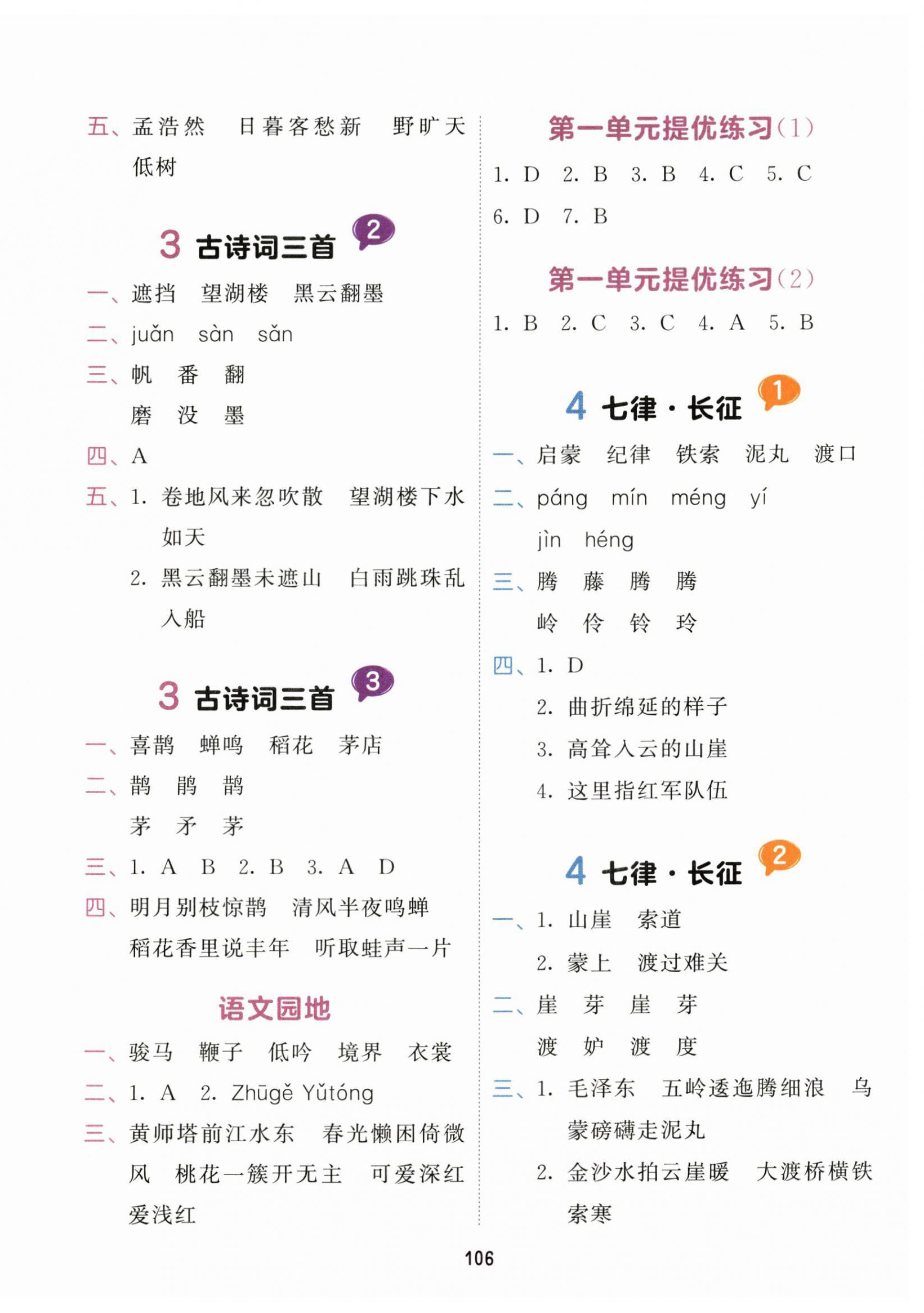 五、孟浩然　日暮客愁新　野旷天低树

3 古诗词三首 2

一、遮挡　望湖楼　黑云翻墨

二、juǎn　sàn　sǎn

三、帆　番　翻
磨　没　墨

四、A

五、1. 卷地风来忽吹散　望湖楼下水如天
2. 黑云翻墨未遮山　白雨跳珠乱入船

3 古诗词三首 3

一、喜鹊　蝉鸣　稻花　茅店

二、鹊　鹃　鹊
茅　矛　茅

三、1. A　B　2. B　3. A　D

四、明月别枝惊鹊　清风半夜鸣蝉　稻花香里说丰年　听取蛙声一片

语文园地

一、骏马　鞭子　低吟　境界　衣裳

二、1. A　2. Zhūgě Yǔtóng

三、黄师塔前江水东　春光懒困倚微风　桃花一簇开无主　可爱深红爱浅红

第一单元提优练习(1)

1. D　2. B　3. B　4. C　5. C　6. D　7. B

第一单元提优练习(2)

1. B　2. C　3. C　4. A　5. B

4 七律·长征 1

一、启蒙　纪律　铁索　泥丸　渡口

二、páng　mín　méng　yí
jìn　héng

三、腾　藤　腾　腾
岭　伶　铃　玲

四、1. D
2. 曲折绵延的样子
3. 高耸入云的山崖
4. 这里指红军队伍

4 七律·长征 2

一、1. 山崖　索道
2. 蒙上　渡过难关

二、崖　芽　崖　芽
渡　妒　渡　度

三、1. 毛泽东　五岭逶迤腾细浪　乌蒙磅礴走泥丸
2. 金沙水拍云崖暖　大渡桥横铁索寒

106